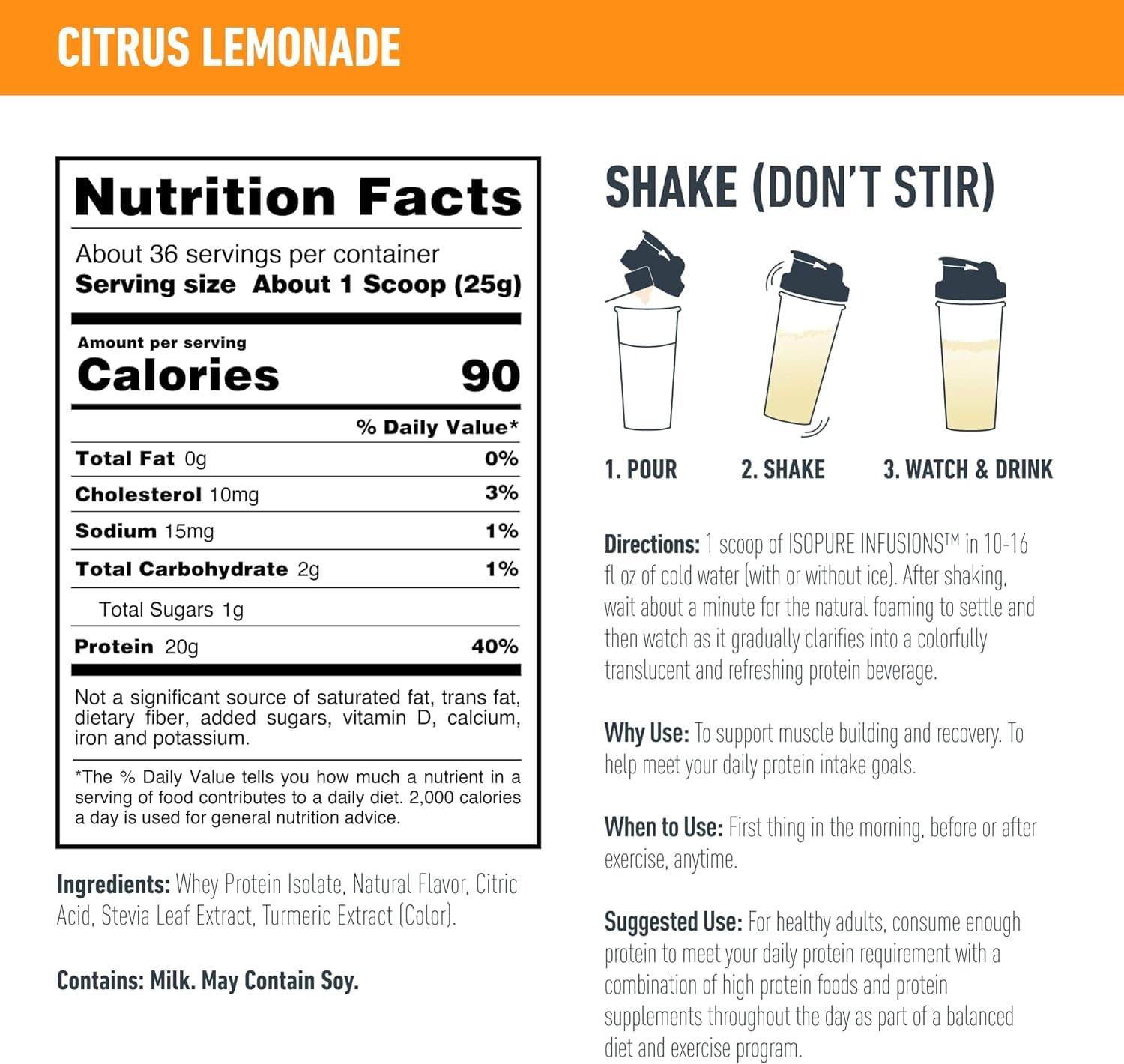 CITRUS LEMONADE

Nutrition Facts

About 36 servings per container
Serving size About 1 Scoop (25g)

Amount per serving
Calories 90

| | % Daily Value* |
|---|---|
| Total Fat 0g | 0% |
| Cholesterol 10mg | 3% |
| Sodium 15mg | 1% |
| Total Carbohydrate 2g | 1% |
| Total Sugars 1g | |
| Protein 20g | 40% |

Not a significant source of saturated fat, trans fat, dietary fiber, added sugars, vitamin D, calcium, iron and potassium.

*The % Daily Value tells you how much a nutrient in a serving of food contributes to a daily diet. 2,000 calories a day is used for general nutrition advice.

Ingredients: Whey Protein Isolate, Natural Flavor, Citric Acid, Stevia Leaf Extract, Turmeric Extract (Color).

Contains: Milk. May Contain Soy.

SHAKE (DON'T STIR)

1. POUR
2. SHAKE
3. WATCH & DRINK

Directions: 1 scoop of ISOPURE INFUSIONS™ in 10-16 fl oz of cold water (with or without ice). After shaking, wait about a minute for the natural foaming to settle and then watch as it gradually clarifies into a colorfully translucent and refreshing protein beverage.

Why Use: To support muscle building and recovery. To help meet your daily protein intake goals.

When to Use: First thing in the morning, before or after exercise, anytime.

Suggested Use: For healthy adults, consume enough protein to meet your daily protein requirement with a combination of high protein foods and protein supplements throughout the day as part of a balanced diet and exercise program.